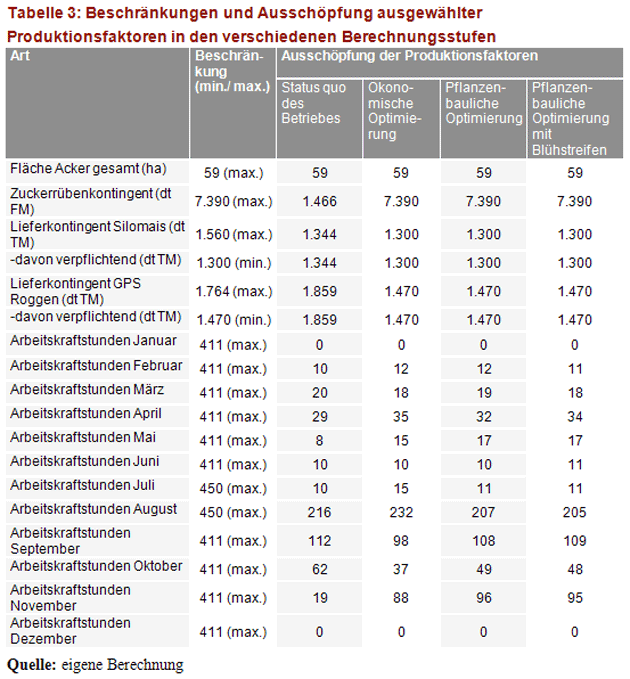 Tabelle 3: Beschränkungen und Ausschöpfung ausgewählter Produktionsfaktoren in den verschiedenen Berechnungsstufen

| Art | Beschränkung (min./ max.) | Ausschöpfung der Produktionsfaktoren | | | |
|---|---|---|---|---|---|
| | | Status quo des Betriebes | Okonomische Optimierung | Pflanzenbauliche Optimierung | Pflanzenbauliche Optimierung mit Blühstreifen |
| Fläche Acker gesamt (ha) | 59 (max.) | 59 | 59 | 59 | 59 |
| Zuckerrübenkontingent (dt FM) | 7.390 (max.) | 1.466 | 7.390 | 7.390 | 7.390 |
| Lieferkontingent Silomais (dt TM) | 1.560 (max.) | 1.344 | 1.300 | 1.300 | 1.300 |
| -davon verpflichtend (dt TM) | 1.300 (min.) | 1.344 | 1.300 | 1.300 | 1.300 |
| Lieferkontingent GPS Roggen (dt TM) | 1.764 (max.) | 1.859 | 1.470 | 1.470 | 1.470 |
| -davon verpflichtend (dt TM) | 1.470 (min.) | 1.859 | 1.470 | 1.470 | 1.470 |
| Arbeitskraftstunden Januar | 411 (max.) | 0 | 0 | 0 | 0 |
| Arbeitskraftstunden Februar | 411 (max.) | 10 | 12 | 12 | 11 |
| Arbeitskraftstunden März | 411 (max.) | 20 | 18 | 19 | 18 |
| Arbeitskraftstunden April | 411 (max.) | 29 | 35 | 32 | 34 |
| Arbeitskraftstunden Mai | 411 (max.) | 8 | 15 | 17 | 17 |
| Arbeitskraftstunden Juni | 411 (max.) | 10 | 10 | 10 | 11 |
| Arbeitskraftstunden Juli | 450 (max.) | 10 | 15 | 11 | 11 |
| Arbeitskraftstunden August | 450 (max.) | 216 | 232 | 207 | 205 |
| Arbeitskraftstunden September | 411 (max.) | 112 | 98 | 108 | 109 |
| Arbeitskraftstunden Oktober | 411 (max.) | 62 | 37 | 49 | 48 |
| Arbeitskraftstunden November | 411 (max.) | 19 | 88 | 96 | 95 |
| Arbeitskraftstunden Dezember | 411 (max.) | 0 | 0 | 0 | 0 |

Quelle: eigene Berechnung